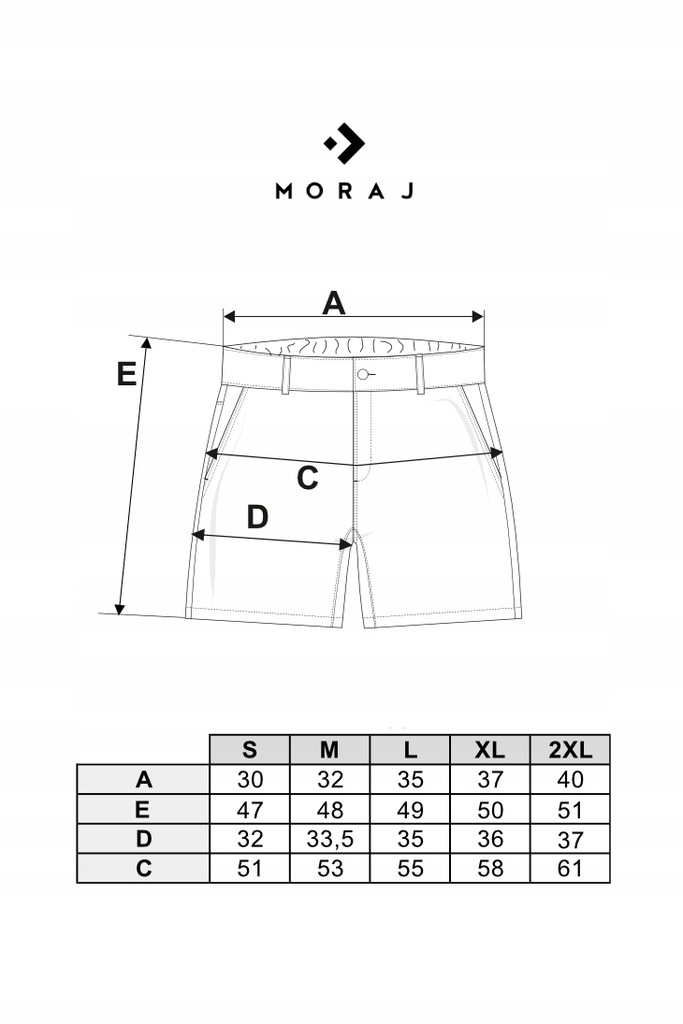 MORAJ

A

E

C

D

| | S | M | L | XL | 2XL |
|---|---|---|---|---|---|
| A | 30 | 32 | 35 | 37 | 40 |
| E | 47 | 48 | 49 | 50 | 51 |
| D | 32 | 33,5 | 35 | 36 | 37 |
| C | 51 | 53 | 55 | 58 | 61 |